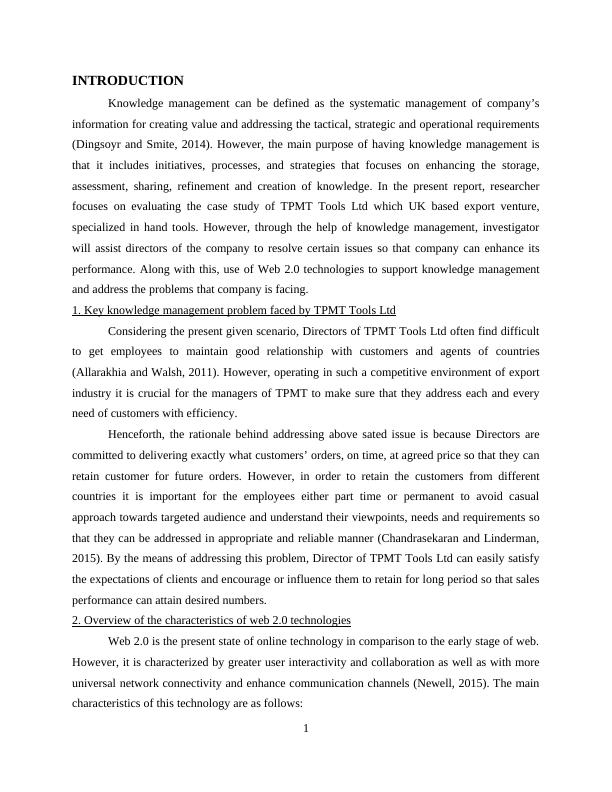 INTRODUCTION

Knowledge management can be defined as the systematic management of company's information for creating value and addressing the tactical, strategic and operational requirements (Dingsoyr and Smite, 2014). However, the main purpose of having knowledge management is that it includes initiatives, processes, and strategies that focuses on enhancing the storage, assessment, sharing, refinement and creation of knowledge. In the present report, researcher focuses on evaluating the case study of TPMT Tools Ltd which UK based export venture, specialized in hand tools. However, through the help of knowledge management, investigator will assist directors of the company to resolve certain issues so that company can enhance its performance. Along with this, use of Web 2.0 technologies to support knowledge management and address the problems that company is facing.

1. Key knowledge management problem faced by TPMT Tools Ltd

Considering the present given scenario, Directors of TPMT Tools Ltd often find difficult to get employees to maintain good relationship with customers and agents of countries (Allarakhia and Walsh, 2011). However, operating in such a competitive environment of export industry it is crucial for the managers of TPMT to make sure that they address each and every need of customers with efficiency.

Henceforth, the rationale behind addressing above sated issue is because Directors are committed to delivering exactly what customers' orders, on time, at agreed price so that they can retain customer for future orders. However, in order to retain the customers from different countries it is important for the employees either part time or permanent to avoid casual approach towards targeted audience and understand their viewpoints, needs and requirements so that they can be addressed in appropriate and reliable manner (Chandrasekaran and Linderman, 2015). By the means of addressing this problem, Director of TPMT Tools Ltd can easily satisfy the expectations of clients and encourage or influence them to retain for long period so that sales performance can attain desired numbers.

2. Overview of the characteristics of web 2.0 technologies

Web 2.0 is the present state of online technology in comparison to the early stage of web. However, it is characterized by greater user interactivity and collaboration as well as with more universal network connectivity and enhance communication channels (Newell, 2015). The main characteristics of this technology are as follows:

1